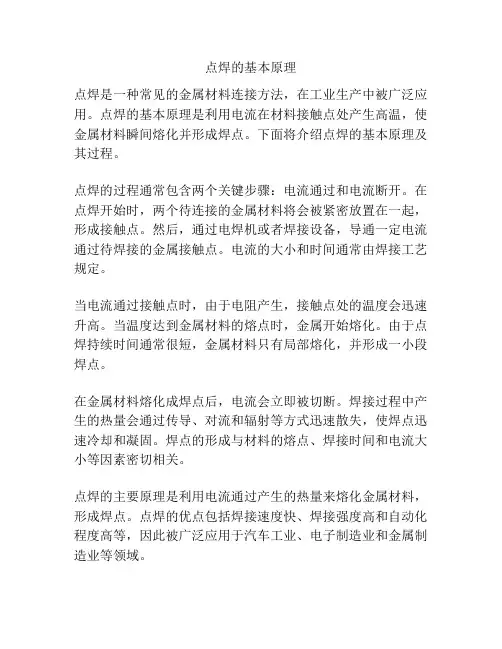 点焊的基本原理

点焊是一种常见的金属材料连接方法，在工业生产中被广泛应用。点焊的基本原理是利用电流在材料接触点处产生高温，使金属材料瞬间熔化并形成焊点。下面将介绍点焊的基本原理及其过程。

点焊的过程通常包含两个关键步骤：电流通过和电流断开。在点焊开始时，两个待连接的金属材料将会被紧密放置在一起，形成接触点。然后，通过电焊机或者焊接设备，导通一定电流通过待焊接的金属接触点。电流的大小和时间通常由焊接工艺规定。

当电流通过接触点时，由于电阻产生，接触点处的温度会迅速升高。当温度达到金属材料的熔点时，金属开始熔化。由于点焊持续时间通常很短，金属材料只有局部熔化，并形成一小段焊点。

在金属材料熔化成焊点后，电流会立即被切断。焊接过程中产生的热量会通过传导、对流和辐射等方式迅速散失，使焊点迅速冷却和凝固。焊点的形成与材料的熔点、焊接时间和电流大小等因素密切相关。

点焊的主要原理是利用电流通过产生的热量来熔化金属材料，形成焊点。点焊的优点包括焊接速度快、焊接强度高和自动化程度高等，因此被广泛应用于汽车工业、电子制造业和金属制造业等领域。